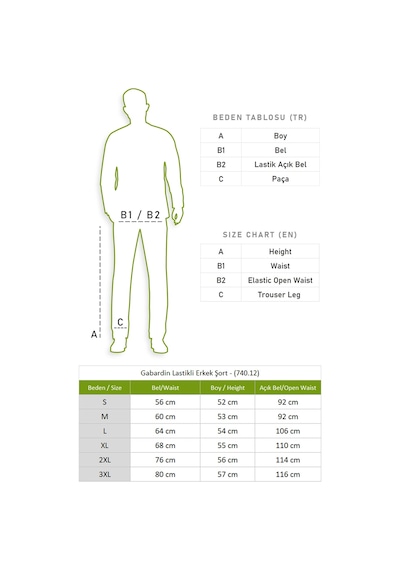 B1 / B2

C

A

BEDEN TABLOSU (TR)

| A | Boy |
|---|---|
| B1 | Bel |
| B2 | Lastik Açık Bel |
| C | Paça |

SIZE CHART (EN)

| A | Height |
|---|---|
| B1 | Waist |
| B2 | Elastic Open Waist |
| C | Trouser Leg |

Gabardin Lastikli Erkek Şort - (740.12)

| Beden / Size | Bel/Waist | Boy / Height | Açık Bel/Open Waist |
|---|---|---|---|
| S | 56 cm | 52 cm | 92 cm |
| M | 60 cm | 53 cm | 92 cm |
| L | 64 cm | 54 cm | 106 cm |
| XL | 68 cm | 55 cm | 110 cm |
| 2XL | 76 cm | 56 cm | 114 cm |
| 3XL | 80 cm | 57 cm | 116 cm |